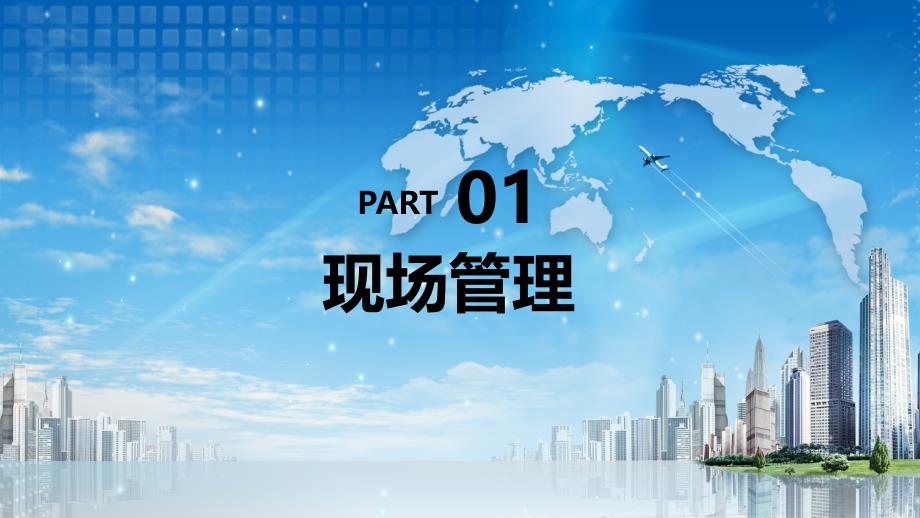 PART 01
现场管理